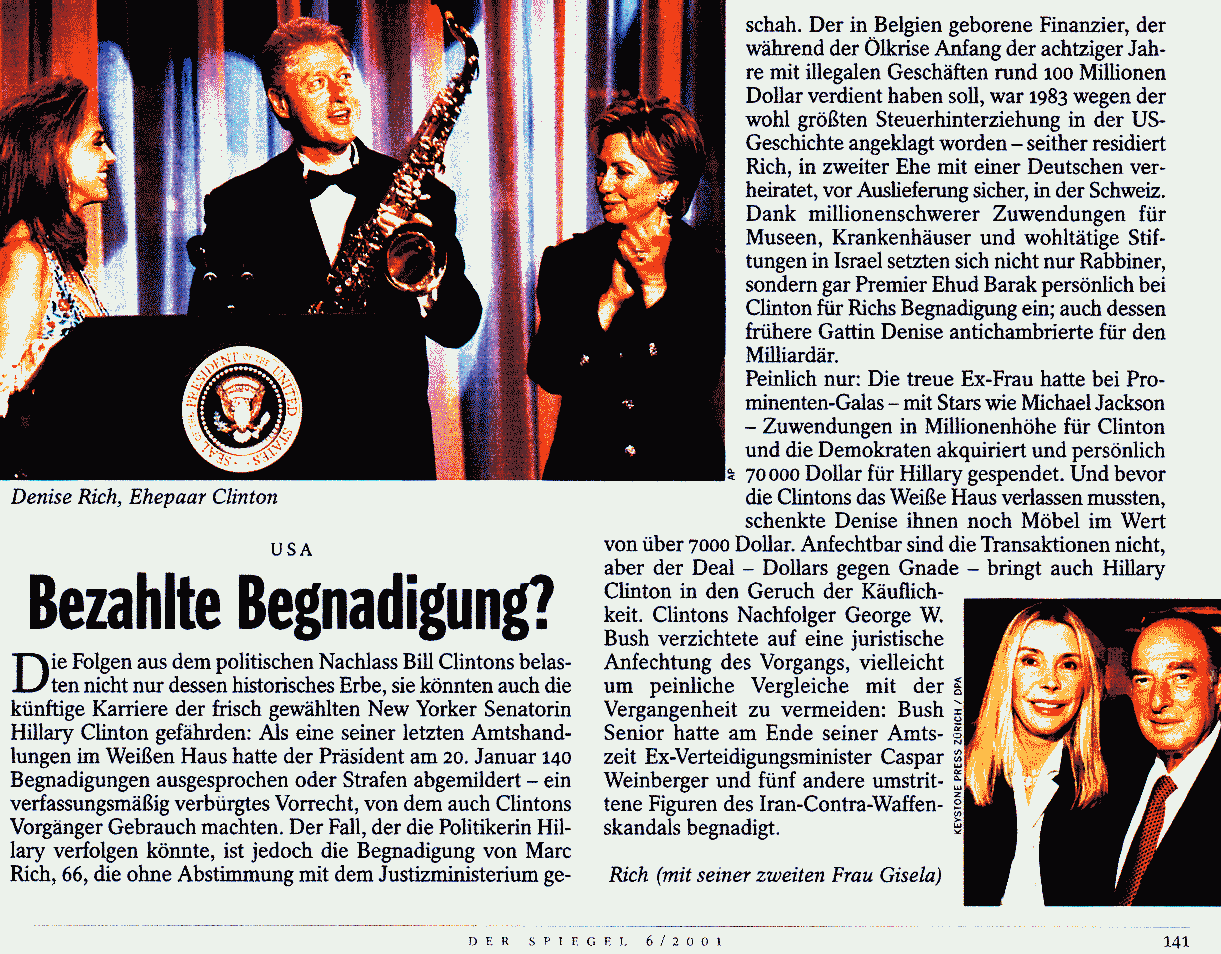 AP

Denise Rich, Ehepaar Clinton

USA

Bezahlte Begnadigung?

Die Folgen aus dem politischen Nachlass Bill Clintons belasten nicht nur dessen historisches Erbe, sie könnten auch die künftige Karriere der frisch gewählten New Yorker Senatorin Hillary Clinton gefährden: Als eine seiner letzten Amtshandlungen im Weißen Haus hatte der Präsident am 20. Januar 140 Begnadigungen ausgesprochen oder Strafen abgemildert – ein verfassungsmäßig verbürgtes Vorrecht, von dem auch Clintons Vorgänger Gebrauch machten. Der Fall, der die Politikerin Hillary verfolgen könnte, ist jedoch die Begnadigung von Marc Rich, 66, die ohne Abstimmung mit dem Justizministerium geschah. Der in Belgien geborene Finanzier, der während der Ölkrise Anfang der achtziger Jahre mit illegalen Geschäften rund 100 Millionen Dollar verdient haben soll, war 1983 wegen der wohl größten Steuerhinterziehung in der US-Geschichte angeklagt worden – seither residiert Rich, in zweiter Ehe mit einer Deutschen verheiratet, vor Auslieferung sicher, in der Schweiz. Dank millionenschwerer Zuwendungen für Museen, Krankenhäuser und wohltätige Stiftungen in Israel setzten sich nicht nur Rabbiner, sondern gar Premier Ehud Barak persönlich bei Clinton für Richs Begnadigung ein; auch dessen frühere Gattin Denise antichambrierte für den Milliardär.

Peinlich nur: Die treue Ex-Frau hatte bei Prominenten-Galas – mit Stars wie Michael Jackson – Zuwendungen in Millionenhöhe für Clinton und die Demokraten akquiriert und persönlich 70 000 Dollar für Hillary gespendet. Und bevor die Clintons das Weiße Haus verlassen mussten, schenkte Denise ihnen noch Möbel im Wert von über 7000 Dollar. Anfechtbar sind die Transaktionen nicht, aber der Deal – Dollars gegen Gnade – bringt auch Hillary Clinton in den Geruch der Käuflichkeit. Clintons Nachfolger George W. Bush verzichtete auf eine juristische Anfechtung des Vorgangs, vielleicht um peinliche Vergleiche mit der Vergangenheit zu vermeiden: Bush Senior hatte am Ende seiner Amtszeit Ex-Verteidigungsminister Caspar Weinberger und fünf andere umstrittene Figuren des Iran-Contra-Waffenskandals begnadigt.

KEYSTONE PRESS ZÜRICH / DPA

Rich (mit seiner zweiten Frau Gisela)

DER SPIEGEL 6/2001

141